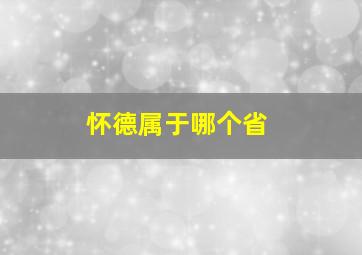 怀德属于哪个省